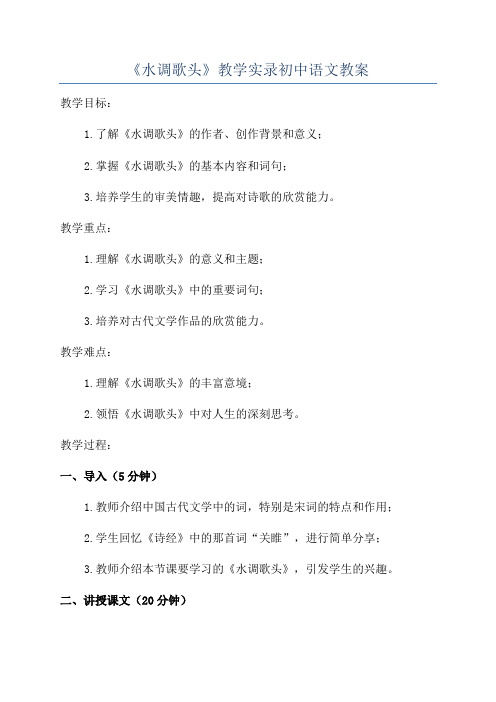 《水调歌头》教学实录初中语文教案

教学目标：

1.了解《水调歌头》的作者、创作背景和意义；

2.掌握《水调歌头》的基本内容和词句；

3.培养学生的审美情趣，提高对诗歌的欣赏能力。

教学重点：

1.理解《水调歌头》的意义和主题；

2.学习《水调歌头》中的重要词句；

3.培养对古代文学作品的欣赏能力。

教学难点：

1.理解《水调歌头》的丰富意境；

2.领悟《水调歌头》中对人生的深刻思考。

教学过程：

一、导入（5分钟）

1.教师介绍中国古代文学中的词，特别是宋词的特点和作用；

2.学生回忆《诗经》中的那首词“关雎”，进行简单分享；

3.教师介绍本节课要学习的《水调歌头》，引发学生的兴趣。

二、讲授课文（20分钟）